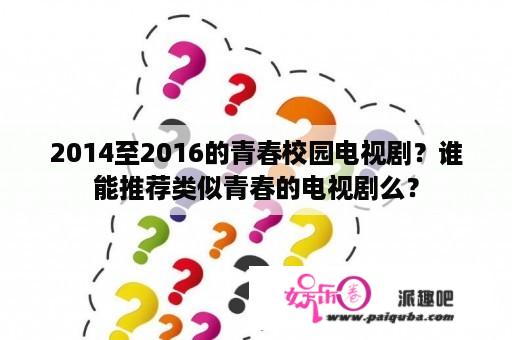 2014至2016的青春校园电视剧？谁能推荐类似青春的电视剧么?

娱乐春

派趣吧

www.paiquba.com